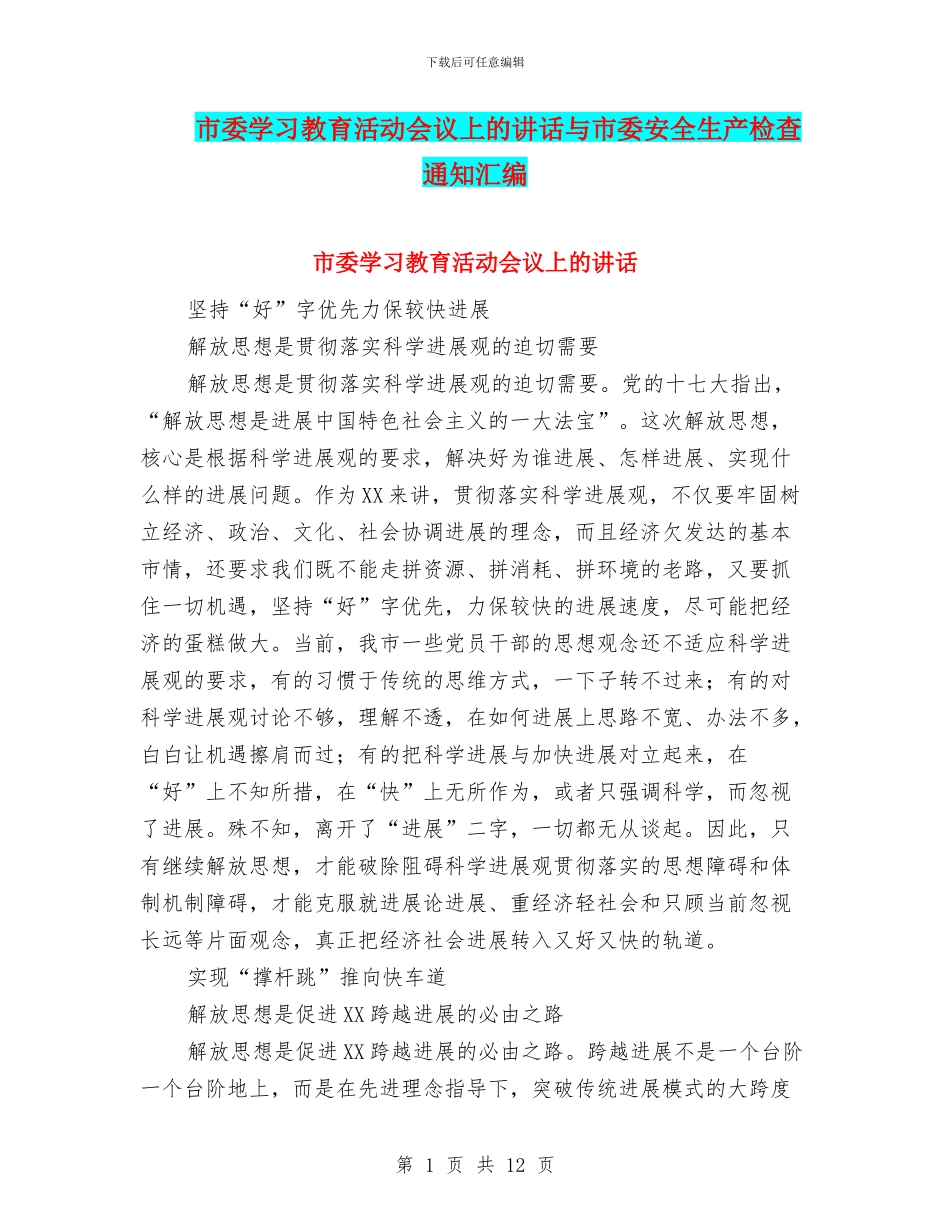 下载后可任意编辑

市委学习教育活动会议上的讲话与市委安全生产检查通知汇编

市委学习教育活动会议上的讲话

坚持“好”字优先力保较快进展

解放思想是贯彻落实科学进展观的迫切需要

解放思想是贯彻落实科学进展观的迫切需要。党的十七大指出，“解放思想是进展中国特色社会主义的一大法宝”。这次解放思想，核心是根据科学进展观的要求，解决好为谁进展、怎样进展、实现什么样的进展问题。作为XX来讲，贯彻落实科学进展观，不仅要牢固树立经济、政治、文化、社会协调进展的理念，而且经济欠发达的基本市情，还要求我们既不能走拼资源、拼消耗、拼环境的老路，又要抓住一切机遇，坚持“好”字优先，力保较快的进展速度，尽可能把经济的蛋糕做大。当前，我市一些党员干部的思想观念还不适应科学进展观的要求，有的习惯于传统的思维方式，一下子转不过来；有的对科学进展观讨论不够，理解不透，在如何进展上思路不宽、办法不多，白白让机遇擦肩而过；有的把科学进展与加快进展对立起来，在“好”上不知所措，在“快”上无所作为，或者只强调科学，而忽视了进展。殊不知，离开了“进展”二字，一切都无从谈起。因此，只有继续解放思想，才能破除阻碍科学进展观贯彻落实的思想障碍和体制机制障碍，才能克服就进展论进展、重经济轻社会和只顾当前忽视长远等片面观念，真正把经济社会进展转入又好又快的轨道。

实现“撑杆跳”推向快车道

解放思想是促进XX跨越进展的必由之路

解放思想是促进XX跨越进展的必由之路。跨越进展不是一个台阶一个台阶地上，而是在先进理念指导下，突破传统进展模式的大跨度

第 1 页 共 12 页